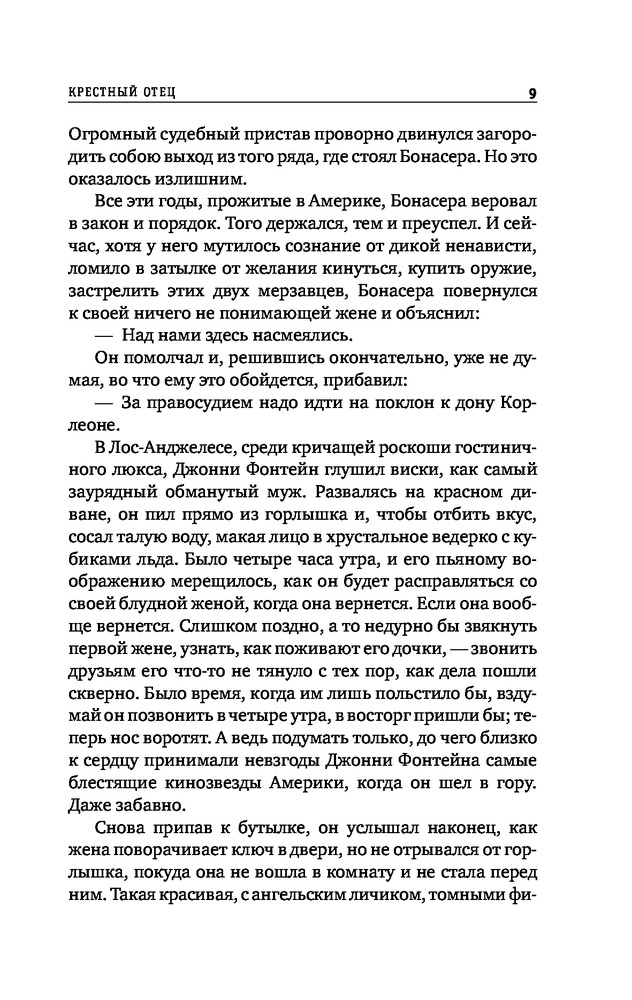 КРЕСТНЫЙ ОТЕЦ 9

Огромный судебный пристав проворно двинулся загородить собою выход из того ряда, где стоял Бонасера. Но это оказалось излишним.

Все эти годы, прожитые в Америке, Бонасера веровал в закон и порядок. Того держался, тем и преуспел. И сейчас, хотя у него мутилось сознание от дикой ненависти, ломило в затылке от желания кинуться, купить оружие, застрелить этих двух мерзавцев, Бонасера повернулся к своей ничего не понимающей жене и объяснил:

— Над нами здесь насмеялись.

Он помолчал и, решившись окончательно, уже не думая, во что ему это обойдется, прибавил:

— За правосудием надо идти на поклон к дону Корлеоне.

В Лос-Анджелесе, среди кричащей роскоши гостиничного люкса, Джонни Фонтейн глушил виски, как самый заурядный обманутый муж. Развалясь на красном диване, он пил прямо из горлышка и, чтобы отбить вкус, сосал талую воду, макая лицо в хрустальное ведерко с кубиками льда. Было четыре часа утра, и его пьяному воображению мерещилось, как он будет расправляться со своей блудной женой, когда она вернется. Если она вообще вернется. Слишком поздно, а то недурно бы звякнуть первой жене, узнать, как поживают его дочки, — звонить друзьям его что-то не тянуло с тех пор, как дела пошли скверно. Было время, когда им лишь польстило бы, вздумай он позвонить в четыре утра, в восторг пришли бы; теперь нос воротят. А ведь подумать только, до чего близко к сердцу принимали невзгоды Джонни Фонтейна самые блестящие кинозвезды Америки, когда он шел в гору. Даже забавно.

Снова припав к бутылке, он услышал наконец, как жена поворачивает ключ в двери, но не отрывался от горлышка, покуда она не вошла в комнату и не стала перед ним. Такая красивая, с ангельским личиком, томными фи-